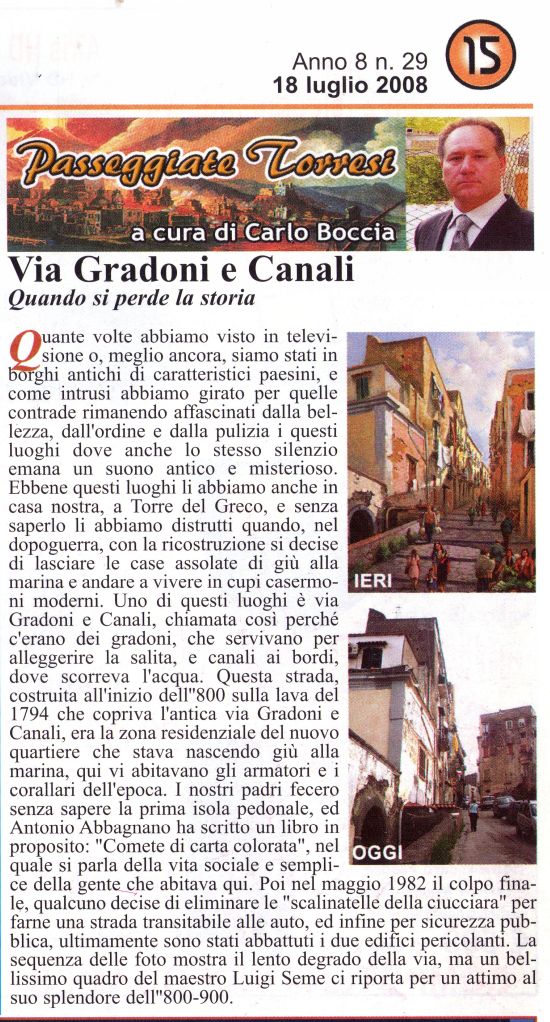 Anno 8 n. 29
18 luglio 2008
15

Passeggiate Torresi
a cura di Carlo Boccia

Via Gradoni e Canali
Quando si perde la storia

Quante volte abbiamo visto in televisione o, meglio ancora, siamo stati in borghi antichi di caratteristici paesini, e come intrusi abbiamo girato per quelle contrade rimanendo affascinati dalla bellezza, dall'ordine e dalla pulizia i questi luoghi dove anche lo stesso silenzio emana un suono antico e misterioso. Ebbene questi luoghi li abbiamo anche in casa nostra, a Torre del Greco, e senza saperlo li abbiamo distrutti quando, nel dopoguerra, con la ricostruzione si decise di lasciare le case assolate di giù alla marina e andare a vivere in cupi casermoni moderni. Uno di questi luoghi è via Gradoni e Canali, chiamata così perché c'erano dei gradoni, che servivano per alleggerire la salita, e canali ai bordi, dove scorreva l'acqua. Questa strada, costruita all'inizio dell"800 sulla lava del 1794 che copriva l'antica via Gradoni e Canali, era la zona residenziale del nuovo quartiere che stava nascendo giù alla marina, qui vi abitavano gli armatori e i corallari dell'epoca. I nostri padri fecero senza sapere la prima isola pedonale, ed Antonio Abbagnano ha scritto un libro in proposito: "Comete di carta colorata", nel quale si parla della vita sociale e semplice della gente che abitava qui. Poi nel maggio 1982 il colpo finale, qualcuno decise di eliminare le "scalinatelle della ciucciara" per farne una strada transitabile alle auto, ed infine per sicurezza pubblica, ultimamente sono stati abbattuti i due edifici pericolanti. La sequenza delle foto mostra il lento degrado della via, ma un bellissimo quadro del maestro Luigi Seme ci riporta per un attimo al suo splendore dell"800-900.

IERI

OGGI